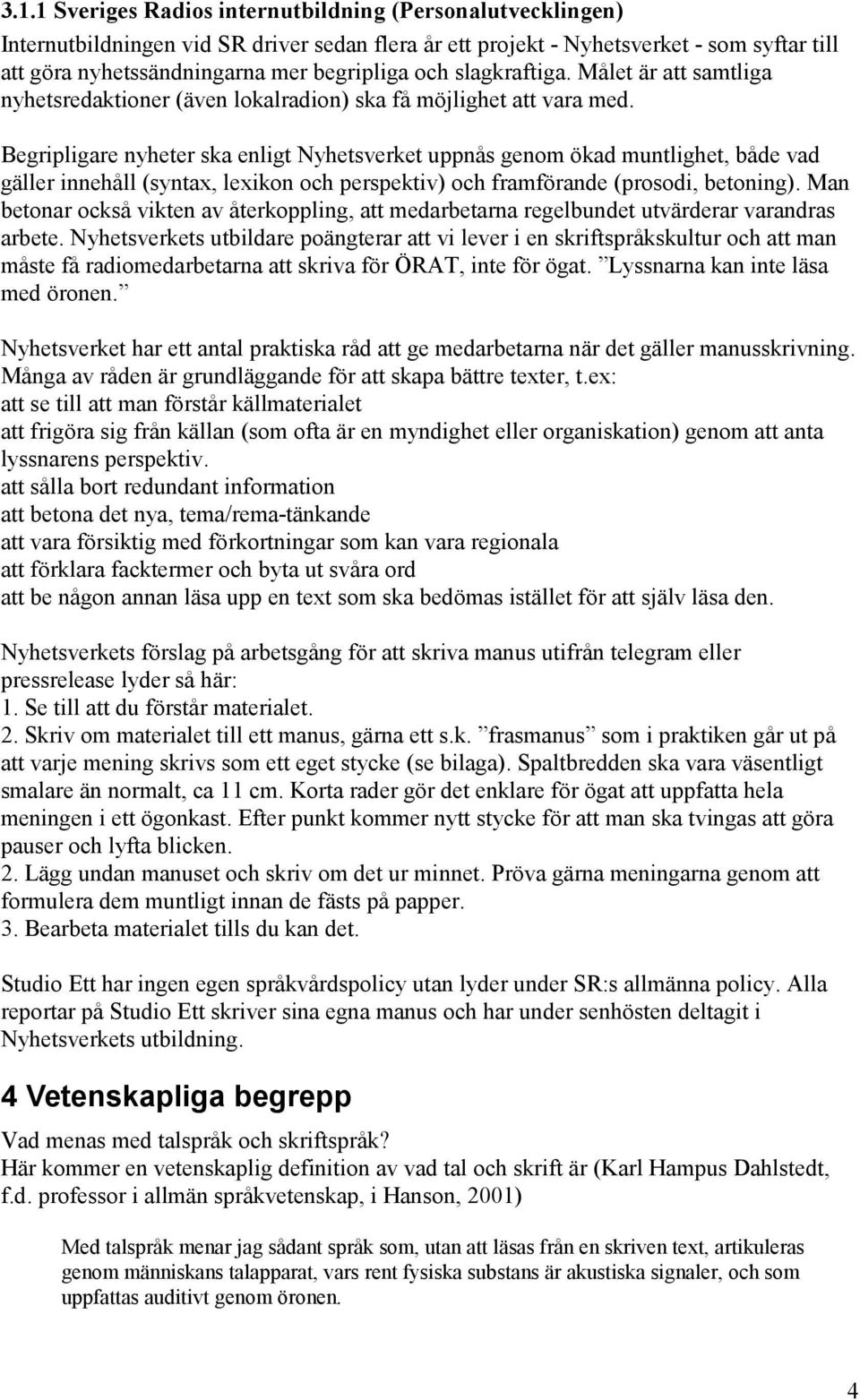 3.1.1 Sveriges Radios internutbildning (Personalutvecklingen)
Internutbildningen vid SR driver sedan flera år ett projekt - Nyhetsverket - som syftar till att göra nyhetssändningarna mer begripliga och slagkraftiga. Målet är att samtliga nyhetsredaktioner (även lokalradion) ska få möjlighet att vara med.

Begripligare nyheter ska enligt Nyhetsverket uppnås genom ökad muntlighet, både vad gäller innehåll (syntax, lexikon och perspektiv) och framförande (prosodi, betoning). Man betonar också vikten av återkoppling, att medarbetarna regelbundet utvärderar varandras arbete. Nyhetsverkets utbildare poängterar att vi lever i en skriftspråkskultur och att man måste få radiomedarbetarna att skriva för ÖRAT, inte för ögat. ”Lyssnarna kan inte läsa med öronen.”

Nyhetsverket har ett antal praktiska råd att ge medarbetarna när det gäller manusskrivning. Många av råden är grundläggande för att skapa bättre texter, t.ex:
att se till att man förstår källmaterialet
att frigöra sig från källan (som ofta är en myndighet eller organiskation) genom att anta lyssnarens perspektiv.
att sålla bort redundant information
att betona det nya, tema/rema-tänkande
att vara försiktig med förkortningar som kan vara regionala
att förklara facktermer och byta ut svåra ord
att be någon annan läsa upp en text som ska bedömas istället för att själv läsa den.

Nyhetsverkets förslag på arbetsgång för att skriva manus utifrån telegram eller pressrelease lyder så här:
1. Se till att du förstår materialet.
2. Skriv om materialet till ett manus, gärna ett s.k. ”frasmanus” som i praktiken går ut på att varje mening skrivs som ett eget stycke (se bilaga). Spaltbredden ska vara väsentligt smalare än normalt, ca 11 cm. Korta rader gör det enklare för ögat att uppfatta hela meningen i ett ögonkast. Efter punkt kommer nytt stycke för att man ska tvingas att göra pauser och lyfta blicken.
2. Lägg undan manuset och skriv om det ur minnet. Pröva gärna meningarna genom att formulera dem muntligt innan de fästs på papper.
3. Bearbeta materialet tills du kan det.

Studio Ett har ingen egen språkvårdspolicy utan lyder under SR:s allmänna policy. Alla reportar på Studio Ett skriver sina egna manus och har under senhösten deltagit i Nyhetsverkets utbildning.

4 Vetenskapliga begrepp
Vad menas med talspråk och skriftspråk?
Här kommer en vetenskaplig definition av vad tal och skrift är (Karl Hampus Dahlstedt, f.d. professor i allmän språkvetenskap, i Hanson, 2001)

Med talspråk menar jag sådant språk som, utan att läsas från en skriven text, artikuleras genom människans talapparat, vars rent fysiska substans är akustiska signaler, och som uppfattas auditivt genom öronen.

4